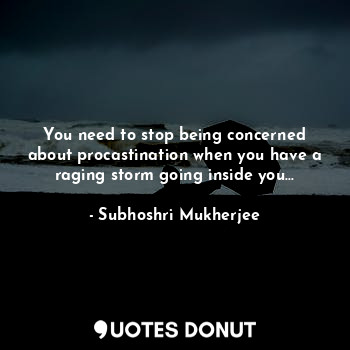 You need to stop being concerned about procastination when you have a raging storm going inside you...

- Subhoshri Mukherjee

QUOTES DONUT